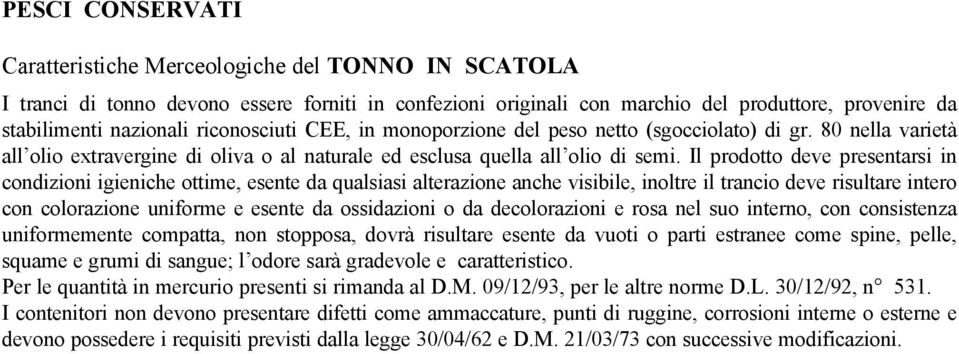 PESCI CONSERVATI

Caratteristiche Merceologiche del TONNO IN SCATOLA

I tranci di tonno devono essere forniti in confezioni originali con marchio del produttore, provenire da stabilimenti nazionali riconosciuti CEE, in monoporzione del peso netto (sgocciolato) di gr. 80 nella varietà all'olio extravergine di oliva o al naturale ed esclusa quella all'olio di semi. Il prodotto deve presentarsi in condizioni igieniche ottime, esente da qualsiasi alterazione anche visibile, inoltre il trancio deve risultare intero con colorazione uniforme e esente da ossidazioni o da decolorazioni e rosa nel suo interno, con consistenza uniformemente compatta, non stopposa, dovrà risultare esente da vuoti o parti estranee come spine, pelle, squame e grumi di sangue; l'odore sarà gradevole e caratteristico.
Per le quantità in mercurio presenti si rimanda al D.M. 09/12/93, per le altre norme D.L. 30/12/92, n° 531.
I contenitori non devono presentare difetti come ammaccature, punti di ruggine, corrosioni interne o esterne e devono possedere i requisiti previsti dalla legge 30/04/62 e D.M. 21/03/73 con successive modificazioni.